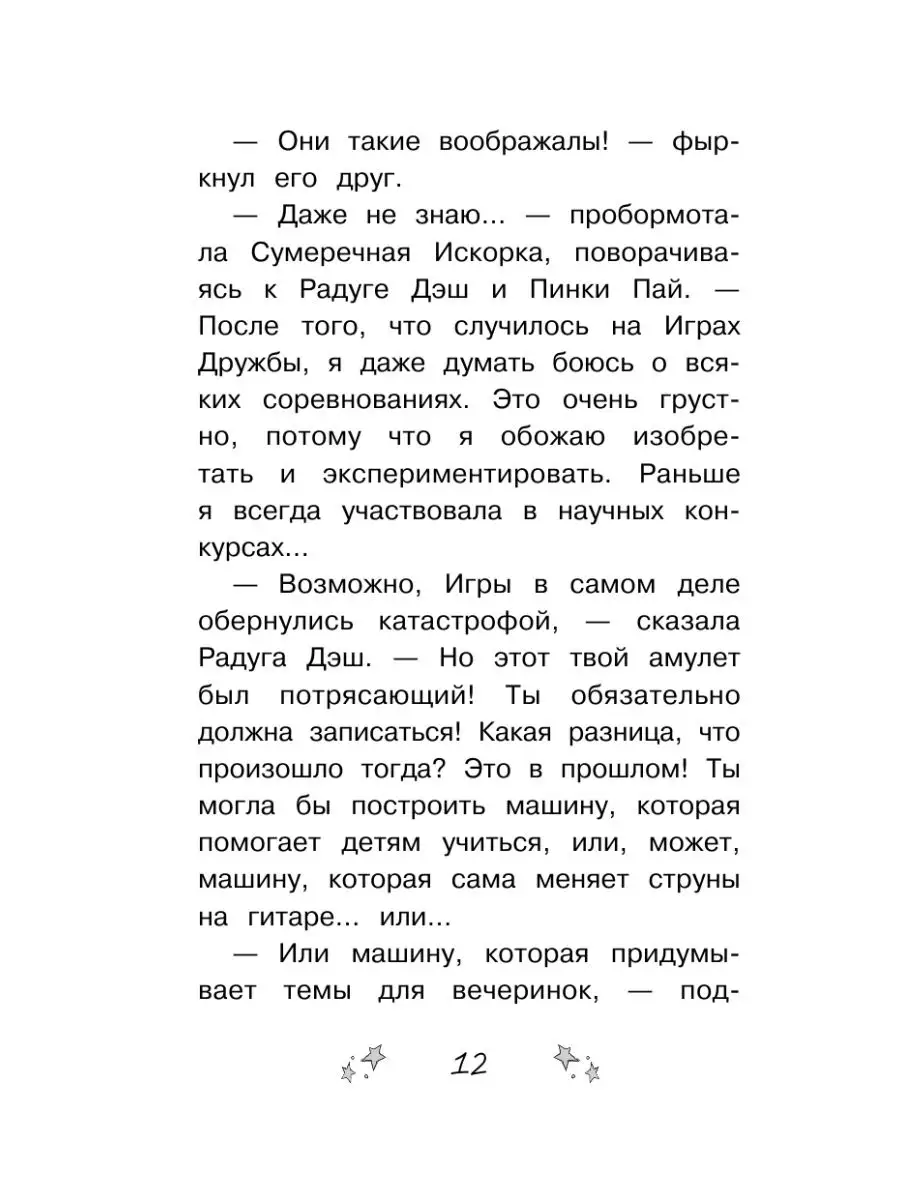 — Они такие воображалы! — фыркнул его друг.

— Даже не знаю... — пробормотала Сумеречная Искорка, поворачиваясь к Радуге Дэш и Пинки Пай. — После того, что случилось на Играх Дружбы, я даже думать боюсь о всяких соревнованиях. Это очень грустно, потому что я обожаю изобретать и экспериментировать. Раньше я всегда участвовала в научных конкурсах...

— Возможно, Игры в самом деле обернулись катастрофой, — сказала Радуга Дэш. — Но этот твой амулет был потрясающий! Ты обязательно должна записаться! Какая разница, что произошло тогда? Это в прошлом! Ты могла бы построить машину, которая помогает детям учиться, или, может, машину, которая сама меняет струны на гитаре... или...

— Или машину, которая придумывает темы для вечеринок, — под-

12